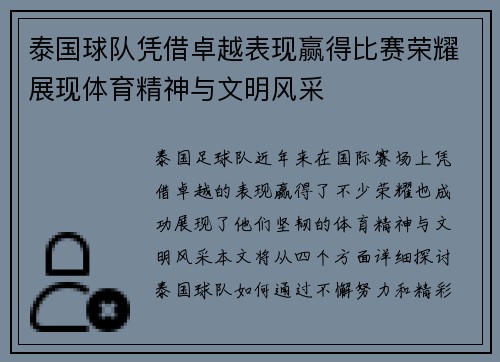 泰国球队凭借卓越表现赢得比赛荣耀展现体育精神与文明风采

泰国足球队近年来在国际赛场上凭借卓越的表现赢得了不少荣耀也成功展现了他们坚韧的体育精神与文明风采本文将从四个方面详细探讨泰国球队如何通过不懈努力和精彩